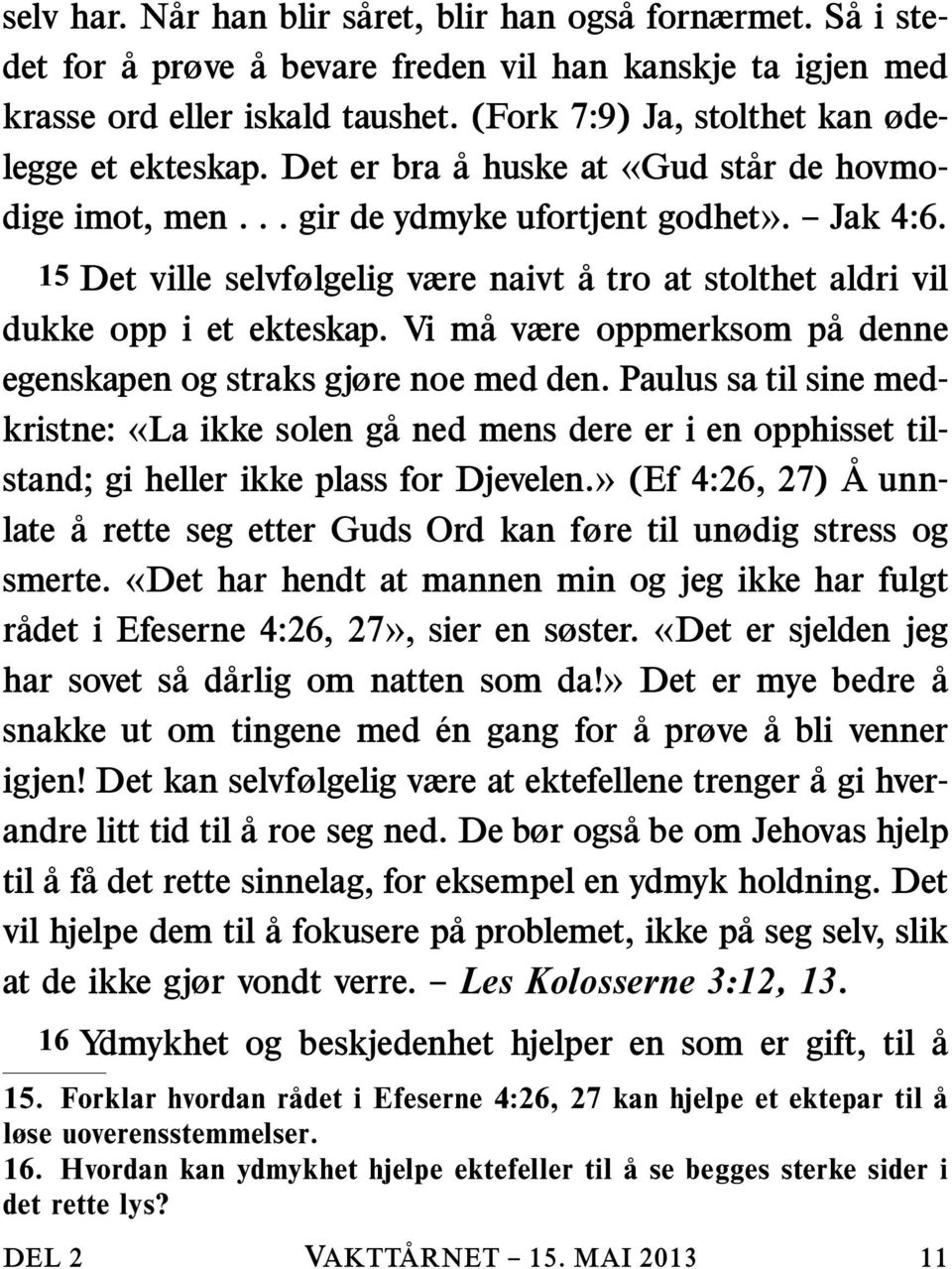 selv har. Når han blir såret, blir han også fornærmet. Så i stedet for å prøve å bevare freden vil han kanskje ta igjen med krasse ord eller iskald taushet. (Fork 7:9) Ja, stolthet kan ødelegge et ekteskap. Det er bra å huske at «Gud står de hovmodige imot, men . . . gir de ydmyke ufortjent godhet». – Jak 4:6.

15 Det ville selvfølgelig være naivt å tro at stolthet aldri vil dukke opp i et ekteskap. Vi må være oppmerksom på denne egenskapen og straks gjøre noe med den. Paulus sa til sine medkristne: «La ikke solen gå ned mens dere er i en opphisset tilstand; gi heller ikke plass for Djevelen.» (Ef 4:26, 27) Å unnlate å rette seg etter Guds Ord kan føre til unødig stress og smerte. «Det har hendt at mannen min og jeg ikke har fulgt rådet i Efeserne 4:26, 27», sier en søster. «Det er sjelden jeg har sovet så dårlig om natten som da!» Det er mye bedre å snakke ut om tingene med én gang for å prøve å bli venner igjen! Det kan selvfølgelig være at ektefellene trenger å gi hverandre litt tid til å roe seg ned. De bør også be om Jehovas hjelp til å få det rette sinnelag, for eksempel en ydmyk holdning. Det vil hjelpe dem til å fokusere på problemet, ikke på seg selv, slik at de ikke gjør vondt verre. – Les Kolosserne 3:12, 13.

16 Ydmykhet og beskjedenhet hjelper en som er gift, til å

15. Forklar hvordan rådet i Efeserne 4:26, 27 kan hjelpe et ektepar til å løse uoverensstemmelser.
16. Hvordan kan ydmykhet hjelpe ektefeller til å se begges sterke sider i det rette lys?

DEL 2 VAKTTÅRNET – 15. MAI 2013 11